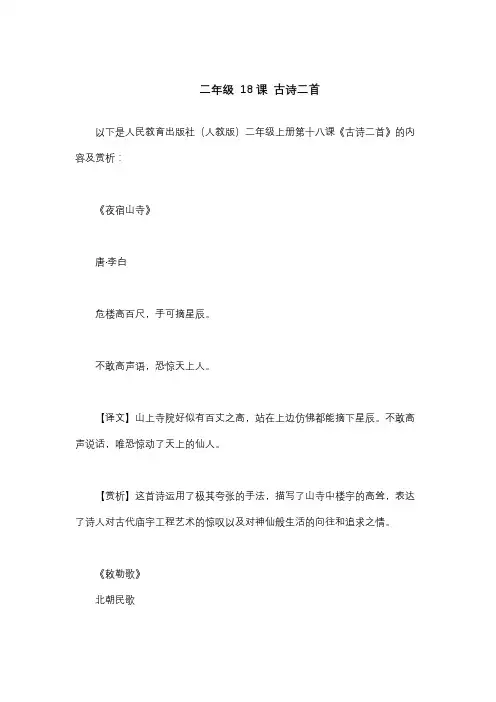 二年级 18课 古诗二首

以下是人民教育出版社（人教版）二年级上册第十八课《古诗二首》的内容及赏析：

《夜宿山寺》

唐·李白

危楼高百尺，手可摘星辰。

不敢高声语，恐惊天上人。

【译文】山上寺院好似有百丈之高，站在上边仿佛都能摘下星辰。不敢高声说话，唯恐惊动了天上的仙人。

【赏析】这首诗运用了极其夸张的手法，描写了山寺中楼宇的高耸，表达了诗人对古代庙宇工程艺术的惊叹以及对神仙般生活的向往和追求之情。

《敕勒歌》

北朝民歌